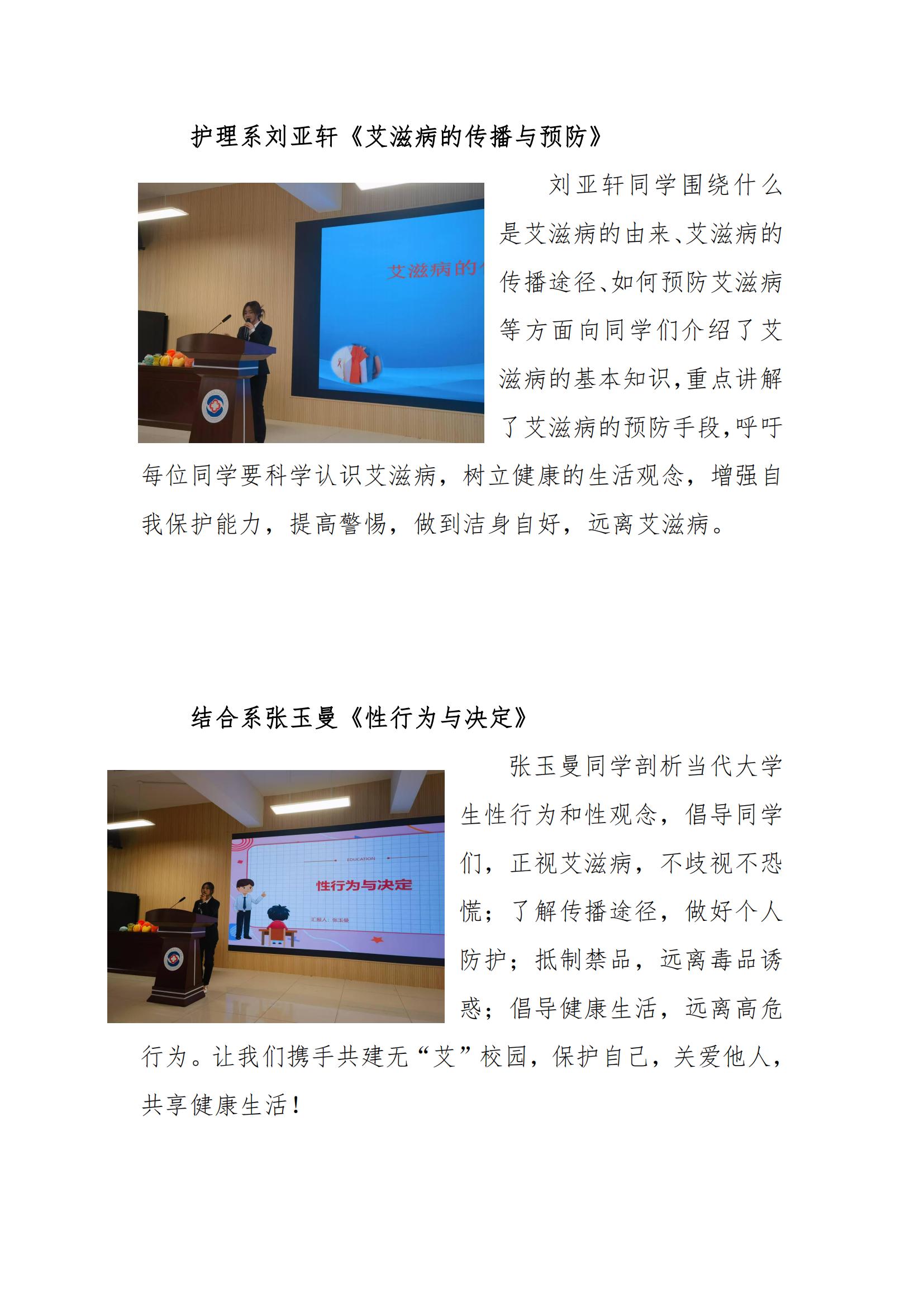 护理系刘亚轩《艾滋病的传播与预防》

艾滋病的

刘亚轩同学围绕什么是艾滋病的由来、艾滋病的传播途径、如何预防艾滋病等方面向同学们介绍了艾滋病的基本知识，重点讲解了艾滋病的预防手段，呼吁每位同学要科学认识艾滋病，树立健康的生活观念，增强自我保护能力，提高警惕，做到洁身自好，远离艾滋病。

结合系张玉曼《性行为与决定》

EDUCATION

性行为与决定

汇报人：张玉曼

张玉曼同学剖析当代大学生性行为和性观念，倡导同学们，正视艾滋病，不歧视不恐慌；了解传播途径，做好个人防护；抵制禁品，远离毒品诱惑；倡导健康生活，远离高危行为。让我们携手共建无“艾”校园，保护自己，关爱他人，共享健康生活！